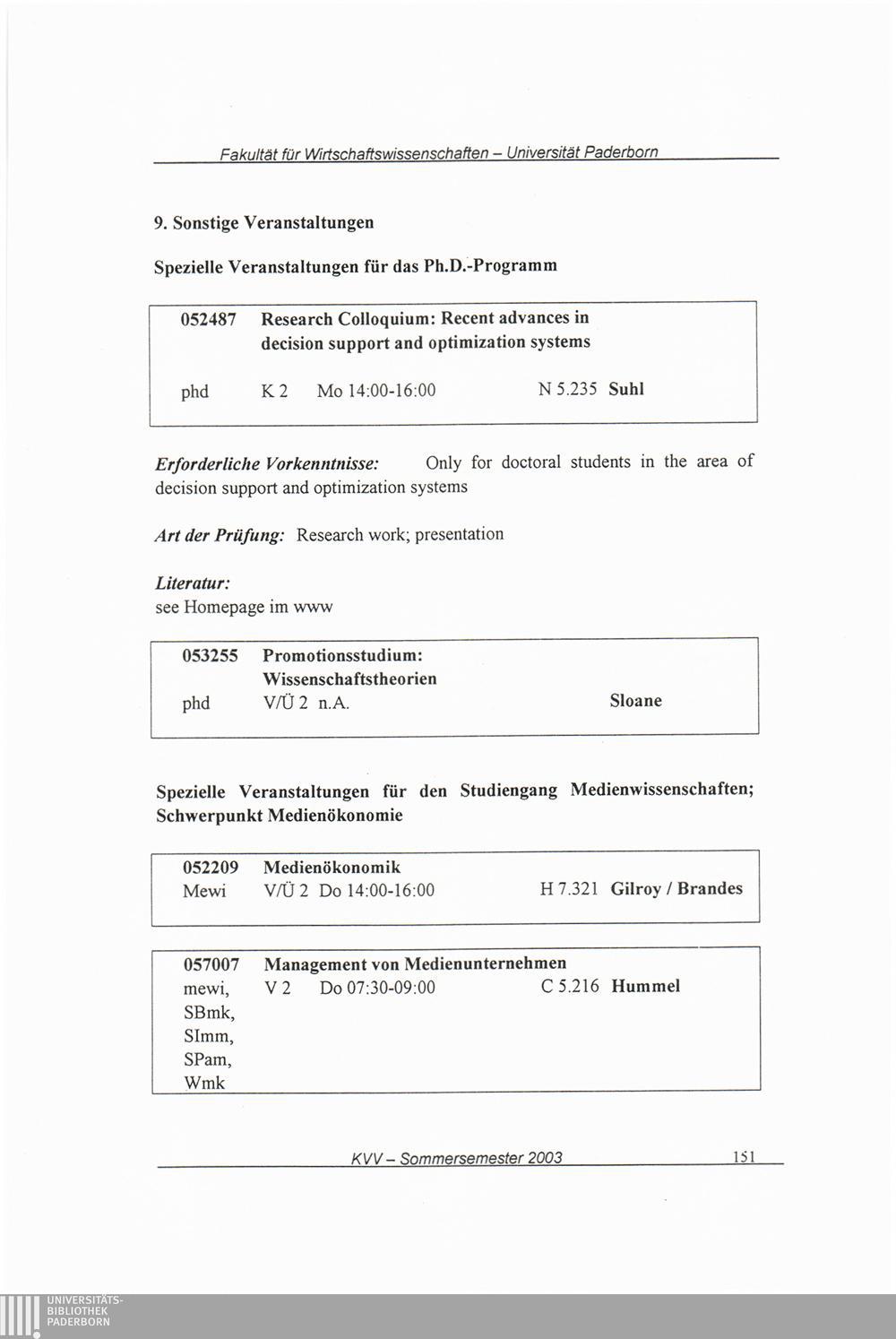 Fakultät für Wirtschaftswissenschaften – Universität Paderborn

9. Sonstige Veranstaltungen

Spezielle Veranstaltungen für das Ph.D.-Programm

052487 Research Colloquium: Recent advances in decision support and optimization systems

phd K 2 Mo 14:00-16:00 N 5.235 Suhl

Erforderliche Vorkenntnisse: Only for doctoral students in the area of decision support and optimization systems

Art der Prüfung: Research work; presentation

Literatur:
see Homepage im www

053255 Promotionsstudium: Wissenschaftstheorien
phd V/Ü 2 n.A. Sloane

Spezielle Veranstaltungen für den Studiengang Medienwissenschaften; Schwerpunkt Medienökonomie

052209 Medienökonomik
Mewi V/Ü 2 Do 14:00-16:00 H 7.321 Gilroy / Brandes

057007 Management von Medienunternehmen
mewi, SBmk, SImm, SPam, Wmk V 2 Do 07:30-09:00 C 5.216 Hummel

KVV – Sommersemester 2003 151

UNIVERSITÄTS-BIBLIOTHEK PADERBORN